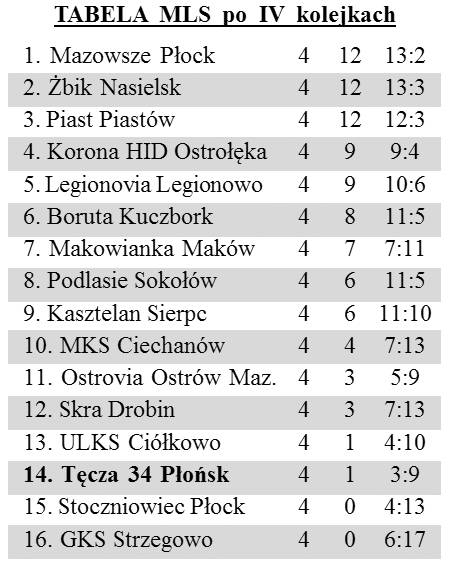 TABELA MLS po IV kolejkach

| | | | |
|---|---|---|---|
| 1. Mazowsze Płock | 4 | 12 | 13:2 |
| 2. Żbik Nasielsk | 4 | 12 | 13:3 |
| 3. Piast Piastów | 4 | 12 | 12:3 |
| 4. Korona HID Ostrołęka | 4 | 9 | 9:4 |
| 5. Legionovia Legionowo | 4 | 9 | 10:6 |
| 6. Boruta Kuczbork | 4 | 8 | 11:5 |
| 7. Makowianka Maków | 4 | 7 | 7:11 |
| 8. Podlasie Sokołów | 4 | 6 | 11:5 |
| 9. Kasztelan Sierpc | 4 | 6 | 11:10 |
| 10. MKS Ciechanów | 4 | 4 | 7:13 |
| 11. Ostrovia Ostrów Maz. | 4 | 3 | 5:9 |
| 12. Skra Drobin | 4 | 3 | 7:13 |
| 13. ULKS Ciółkowo | 4 | 1 | 4:10 |
| **14. Tęcza 34 Płońsk** | 4 | 1 | 3:9 |
| 15. Stoczniowiec Płock | 4 | 0 | 4:13 |
| 16. GKS Strzegowo | 4 | 0 | 6:17 |